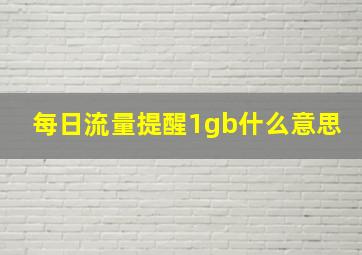 每日流量提醒1gb什么意思